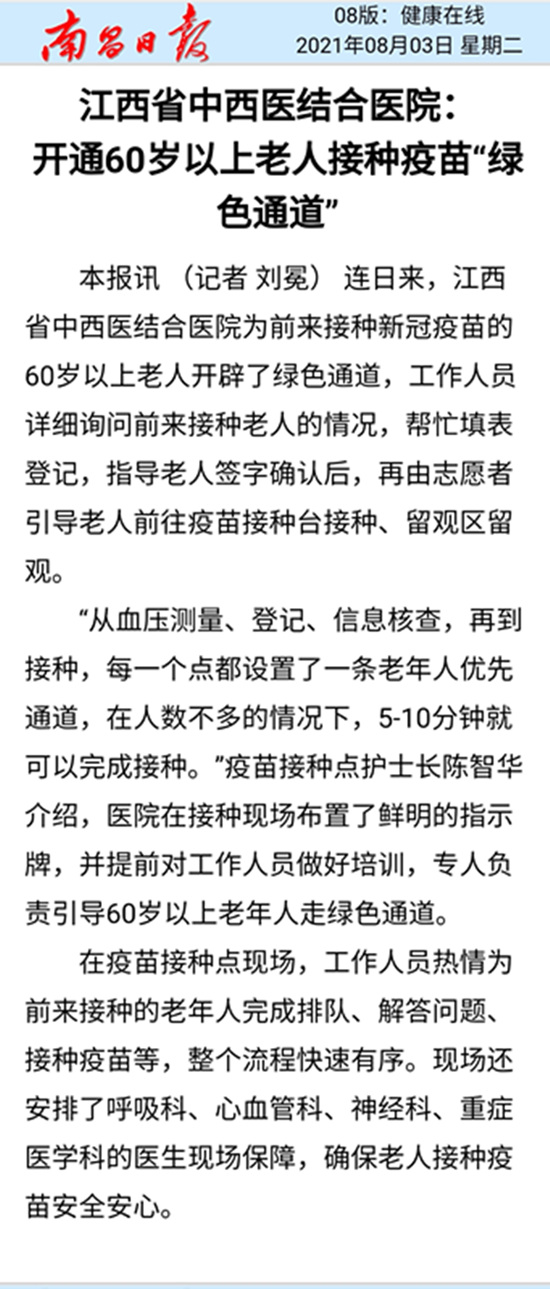 南昌日报

08版：健康在线
2021年08月03日 星期二

江西省中西医结合医院：开通60岁以上老人接种疫苗“绿色通道”

本报讯 （记者 刘冕） 连日来，江西省中西医结合医院为前来接种新冠疫苗的60岁以上老人开辟了绿色通道，工作人员详细询问前来接种老人的情况，帮忙填表登记，指导老人签字确认后，再由志愿者引导老人前往疫苗接种台接种、留观区留观。

“从血压测量、登记、信息核查，再到接种，每一个点都设置了一条老年人优先通道，在人数不多的情况下，5-10分钟就可以完成接种。”疫苗接种点护士长陈智华介绍，医院在接种现场布置了鲜明的指示牌，并提前对工作人员做好培训，专人负责引导60岁以上老年人走绿色通道。

在疫苗接种点现场，工作人员热情为前来接种的老年人完成排队、解答问题、接种疫苗等，整个流程快速有序。现场还安排了呼吸科、心血管科、神经科、重症医学科的医生现场保障，确保老人接种疫苗安全安心。